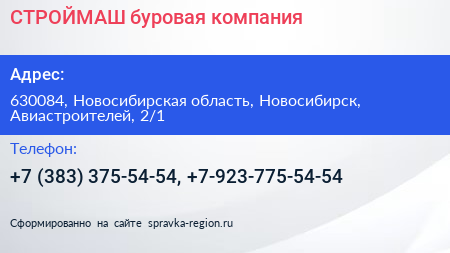 СТРОЙМАШ буровая компания

Адрес:

630084, Новосибирская область, Новосибирск, Авиастроителей, 2/1

Телефон:

+7 (383) 375-54-54, +7-923-775-54-54

Сформированно на сайте spravka-region.ru